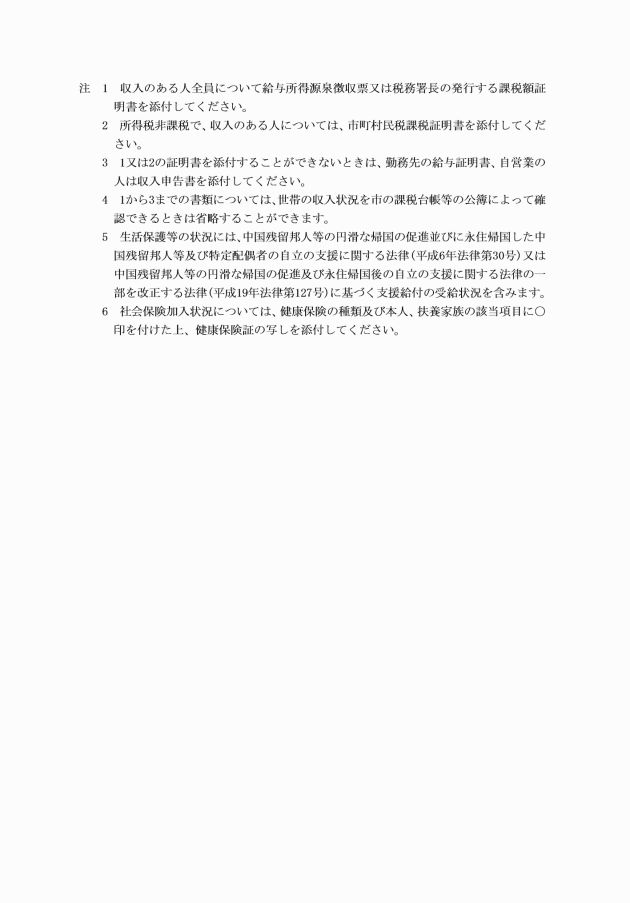 注　1　収入のある人全員について給与所得源泉徴収票又は税務署長の発行する課税額証明書を添付してください。

2　所得税非課税で、収入のある人については、市町村民税課税証明書を添付してください。

3　1又は2の証明書を添付することができないときは、勤務先の給与証明書、自営業の人は収入申告書を添付してください。

4　1から3までの書類については、世帯の収入状況を市の課税台帳等の公簿によって確認できるときは省略することができます。

5　生活保護等の状況には、中国残留邦人等の円滑な帰国の促進並びに永住帰国した中国残留邦人等及び特定配偶者の自立の支援に関する法律（平成6年法律第30号）又は中国残留邦人等の円滑な帰国の促進及び永住帰国後の自立の支援に関する法律の一部を改正する法律（平成19年法律第127号）に基づく支援給付の受給状況を含みます。

6　社会保険加入状況については、健康保険の種類及び本人、扶養家族の該当項目に○印を付けた上、健康保険証の写しを添付してください。